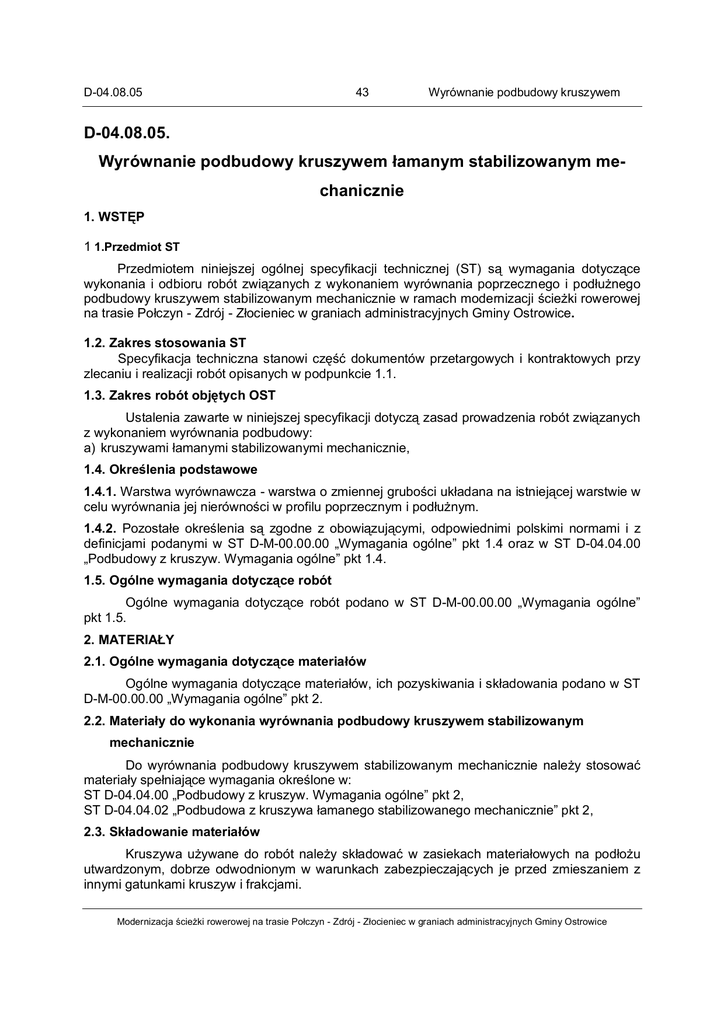 D-04.08.05 43 Wyrównanie podbudowy kruszywem

D-04.08.05.

Wyrównanie podbudowy kruszywem łamanym stabilizowanym mechanicznie

1. WSTĘP

1 1.Przedmiot ST

Przedmiotem niniejszej ogólnej specyfikacji technicznej (ST) są wymagania dotyczące wykonania i odbioru robót związanych z wykonaniem wyrównania poprzecznego i podłużnego podbudowy kruszywem stabilizowanym mechanicznie w ramach modernizacji ścieżki rowerowej na trasie Połczyn - Zdrój - Złocieniec w graniach administracyjnych Gminy Ostrowice.

1.2. Zakres stosowania ST

Specyfikacja techniczna stanowi część dokumentów przetargowych i kontraktowych przy zlecaniu i realizacji robót opisanych w podpunkcie 1.1.

1.3. Zakres robót objętych OST

Ustalenia zawarte w niniejszej specyfikacji dotyczą zasad prowadzenia robót związanych z wykonaniem wyrównania podbudowy:
a) kruszywami łamanymi stabilizowanymi mechanicznie,

1.4. Określenia podstawowe

1.4.1. Warstwa wyrównawcza - warstwa o zmiennej grubości układana na istniejącej warstwie w celu wyrównania jej nierówności w profilu poprzecznym i podłużnym.

1.4.2. Pozostałe określenia są zgodne z obowiązującymi, odpowiednimi polskimi normami i z definicjami podanymi w ST D-M-00.00.00 „Wymagania ogólne" pkt 1.4 oraz w ST D-04.04.00 „Podbudowy z kruszyw. Wymagania ogólne" pkt 1.4.

1.5. Ogólne wymagania dotyczące robót

Ogólne wymagania dotyczące robót podano w ST D-M-00.00.00 „Wymagania ogólne" pkt 1.5.

2. MATERIAŁY

2.1. Ogólne wymagania dotyczące materiałów

Ogólne wymagania dotyczące materiałów, ich pozyskiwania i składowania podano w ST D-M-00.00.00 „Wymagania ogólne" pkt 2.

2.2. Materiały do wykonania wyrównania podbudowy kruszywem stabilizowanym mechanicznie

Do wyrównania podbudowy kruszywem stabilizowanym mechanicznie należy stosować materiały spełniające wymagania określone w:
ST D-04.04.00 „Podbudowy z kruszyw. Wymagania ogólne" pkt 2,
ST D-04.04.02 „Podbudowa z kruszywa łamanego stabilizowanego mechanicznie" pkt 2,

2.3. Składowanie materiałów

Kruszywa używane do robót należy składować w zasiekach materiałowych na podłożu utwardzonym, dobrze odwodnionym w warunkach zabezpieczających je przed zmieszaniem z innymi gatunkami kruszyw i frakcjami.

Modernizacja ścieżki rowerowej na trasie Połczyn - Zdrój - Złocieniec w graniach administracyjnych Gminy Ostrowice